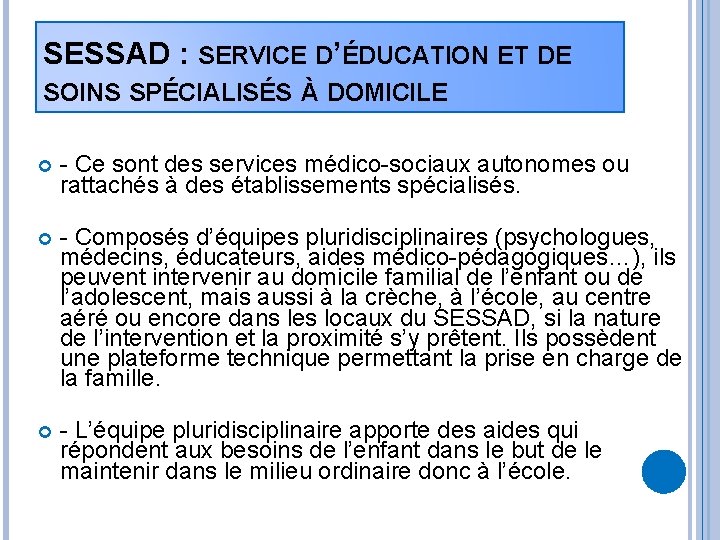 SESSAD : SERVICE D'ÉDUCATION ET DE SOINS SPÉCIALISÉS À DOMICILE

- Ce sont des services médico-sociaux autonomes ou rattachés à des établissements spécialisés.

- Composés d'équipes pluridisciplinaires (psychologues, médecins, éducateurs, aides médico-pédagogiques…), ils peuvent intervenir au domicile familial de l'enfant ou de l'adolescent, mais aussi à la crèche, à l'école, au centre aéré ou encore dans les locaux du SESSAD, si la nature de l'intervention et la proximité s'y prêtent. Ils possèdent une plateforme technique permettant la prise en charge de la famille.

- L'équipe pluridisciplinaire apporte des aides qui répondent aux besoins de l'enfant dans le but de le maintenir dans le milieu ordinaire donc à l'école.